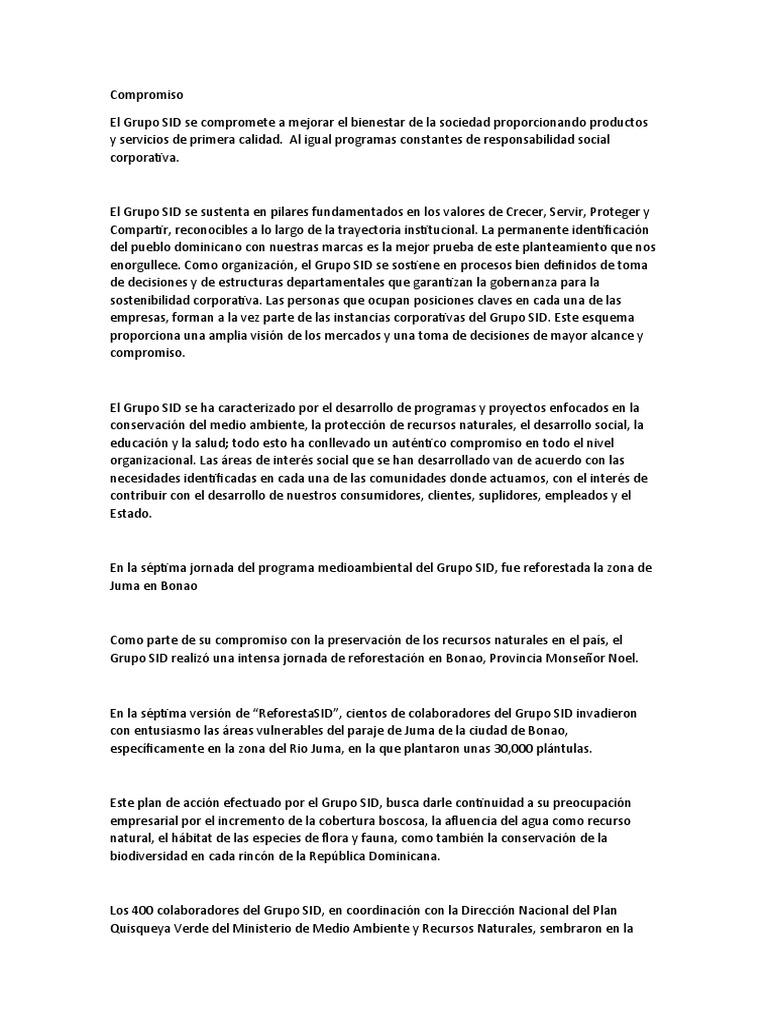 Compromiso

El Grupo SID se compromete a mejorar el bienestar de la sociedad proporcionando productos y servicios de primera calidad. Al igual programas constantes de responsabilidad social corporativa.

El Grupo SID se sustenta en pilares fundamentados en los valores de Crecer, Servir, Proteger y Compartir, reconocibles a lo largo de la trayectoria institucional. La permanente identificación del pueblo dominicano con nuestras marcas es la mejor prueba de este planteamiento que nos enorgullece. Como organización, el Grupo SID se sostiene en procesos bien definidos de toma de decisiones y de estructuras departamentales que garantizan la gobernanza para la sostenibilidad corporativa. Las personas que ocupan posiciones claves en cada una de las empresas, forman a la vez parte de las instancias corporativas del Grupo SID. Este esquema proporciona una amplia visión de los mercados y una toma de decisiones de mayor alcance y compromiso.

El Grupo SID se ha caracterizado por el desarrollo de programas y proyectos enfocados en la conservación del medio ambiente, la protección de recursos naturales, el desarrollo social, la educación y la salud; todo esto ha conllevado un auténtico compromiso en todo el nivel organizacional. Las áreas de interés social que se han desarrollado van de acuerdo con las necesidades identificadas en cada una de las comunidades donde actuamos, con el interés de contribuir con el desarrollo de nuestros consumidores, clientes, suplidores, empleados y el Estado.

En la séptima jornada del programa medioambiental del Grupo SID, fue reforestada la zona de Juma en Bonao

Como parte de su compromiso con la preservación de los recursos naturales en el país, el Grupo SID realizó una intensa jornada de reforestación en Bonao, Provincia Monseñor Noel.

En la séptima versión de “ReforestaSID”, cientos de colaboradores del Grupo SID invadieron con entusiasmo las áreas vulnerables del paraje de Juma de la ciudad de Bonao, específicamente en la zona del Rio Juma, en la que plantaron unas 30,000 plántulas.

Este plan de acción efectuado por el Grupo SID, busca darle continuidad a su preocupación empresarial por el incremento de la cobertura boscosa, la afluencia del agua como recurso natural, el hábitat de las especies de flora y fauna, como también la conservación de la biodiversidad en cada rincón de la República Dominicana.

Los 400 colaboradores del Grupo SID, en coordinación con la Dirección Nacional del Plan Quisqueya Verde del Ministerio de Medio Ambiente y Recursos Naturales, sembraron en la